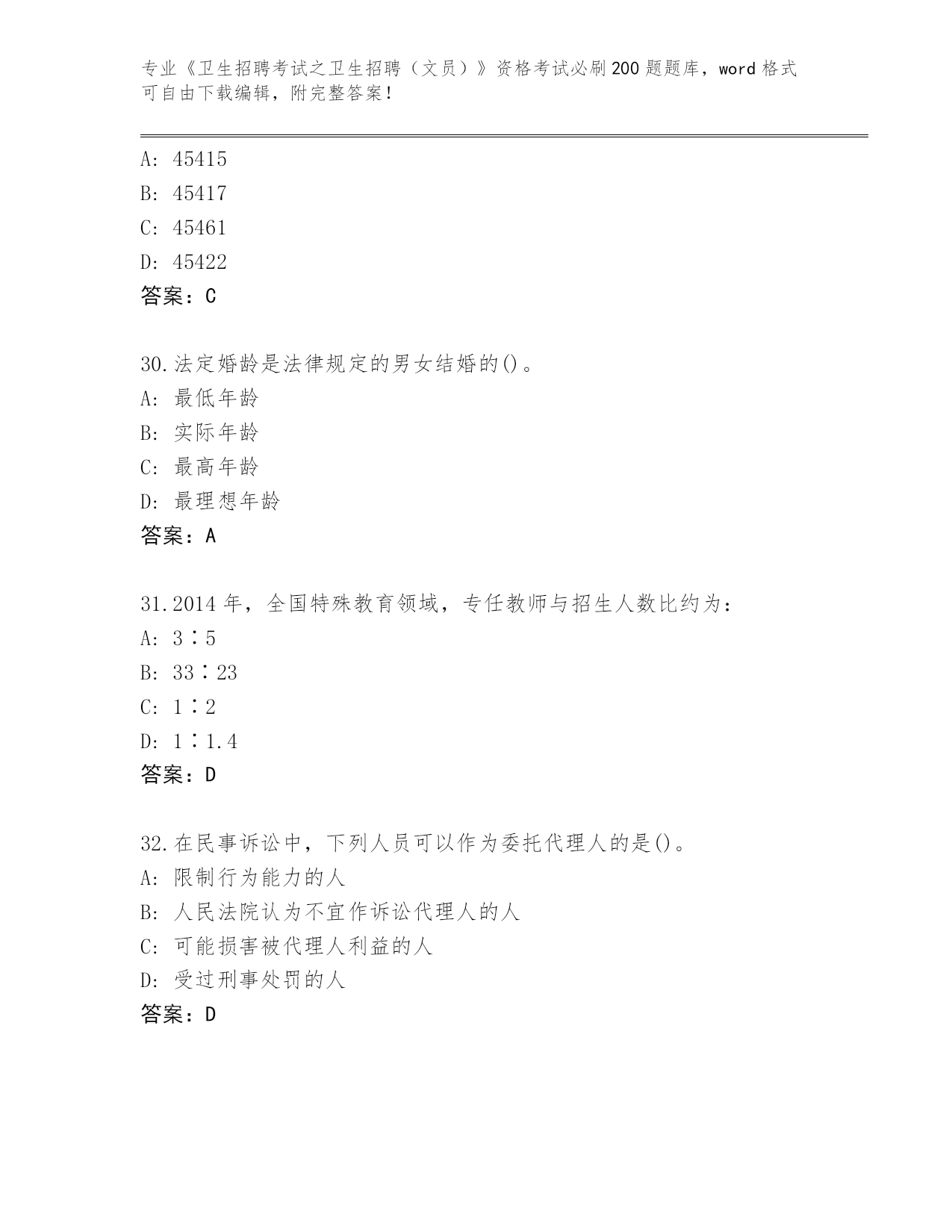 专业《卫生招聘考试之卫生招聘（文员）》资格考试必刷200题题库，word格式可自由下载编辑，附完整答案！

A: 45415
B: 45417
C: 45461
D: 45422
答案：C

30.法定婚龄是法律规定的男女结婚的()。
A: 最低年龄
B: 实际年龄
C: 最高年龄
D: 最理想年龄
答案：A

31.2014年，全国特殊教育领域，专任教师与招生人数比约为：
A: 3∶5
B: 33∶23
C: 1∶2
D: 1∶1.4
答案：D

32.在民事诉讼中，下列人员可以作为委托代理人的是()。
A: 限制行为能力的人
B: 人民法院认为不宜作诉讼代理人的人
C: 可能损害被代理人利益的人
D: 受过刑事处罚的人
答案：D